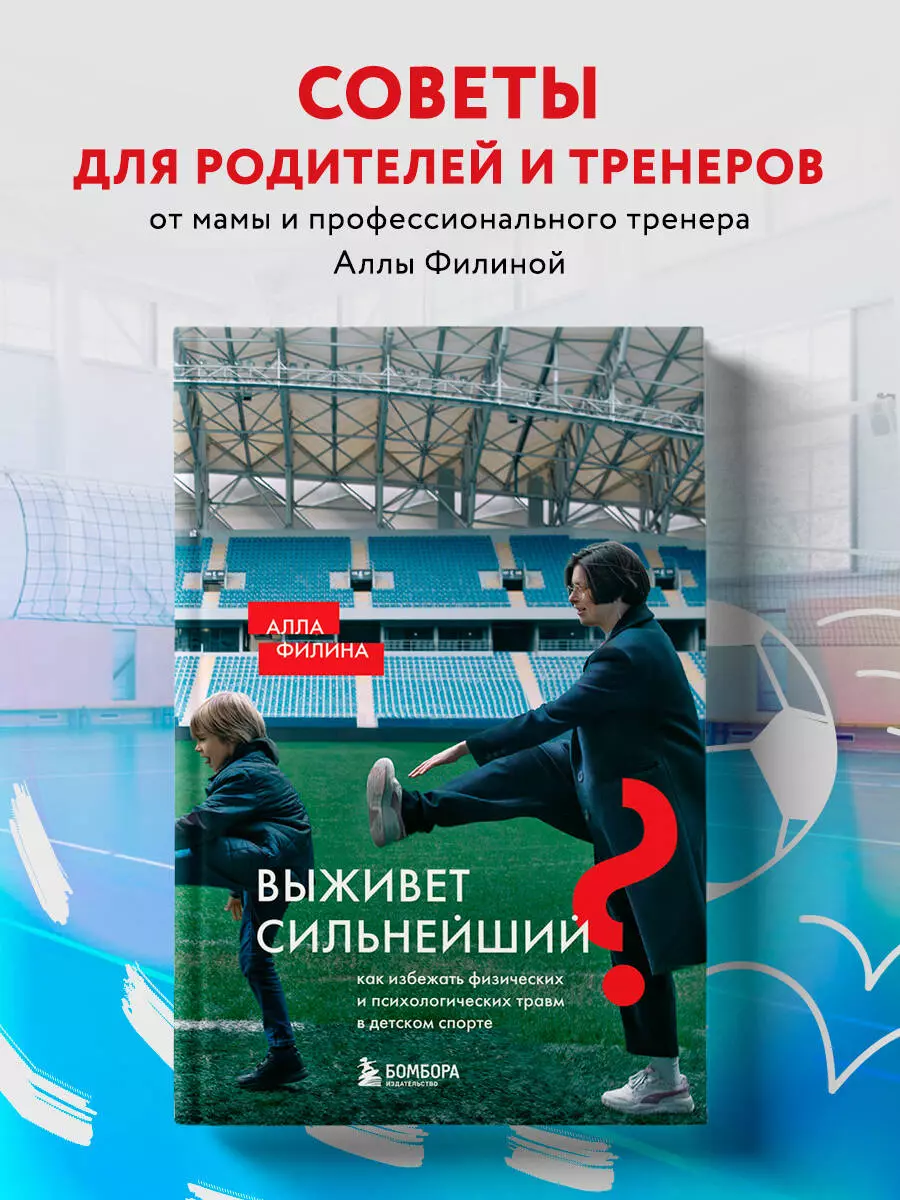 СОВЕТЫ
ДЛЯ РОДИТЕЛЕЙ И ТРЕНЕРОВ
от мамы и профессионального тренера Аллы Филиной

АЛЛА
ФИЛИНА

ВЫЖИВЕТ СИЛЬНЕЙШИЙ?
как избежать физических и психологических травм в детском спорте

БОМБОРА
ИЗДАТЕЛЬСТВО